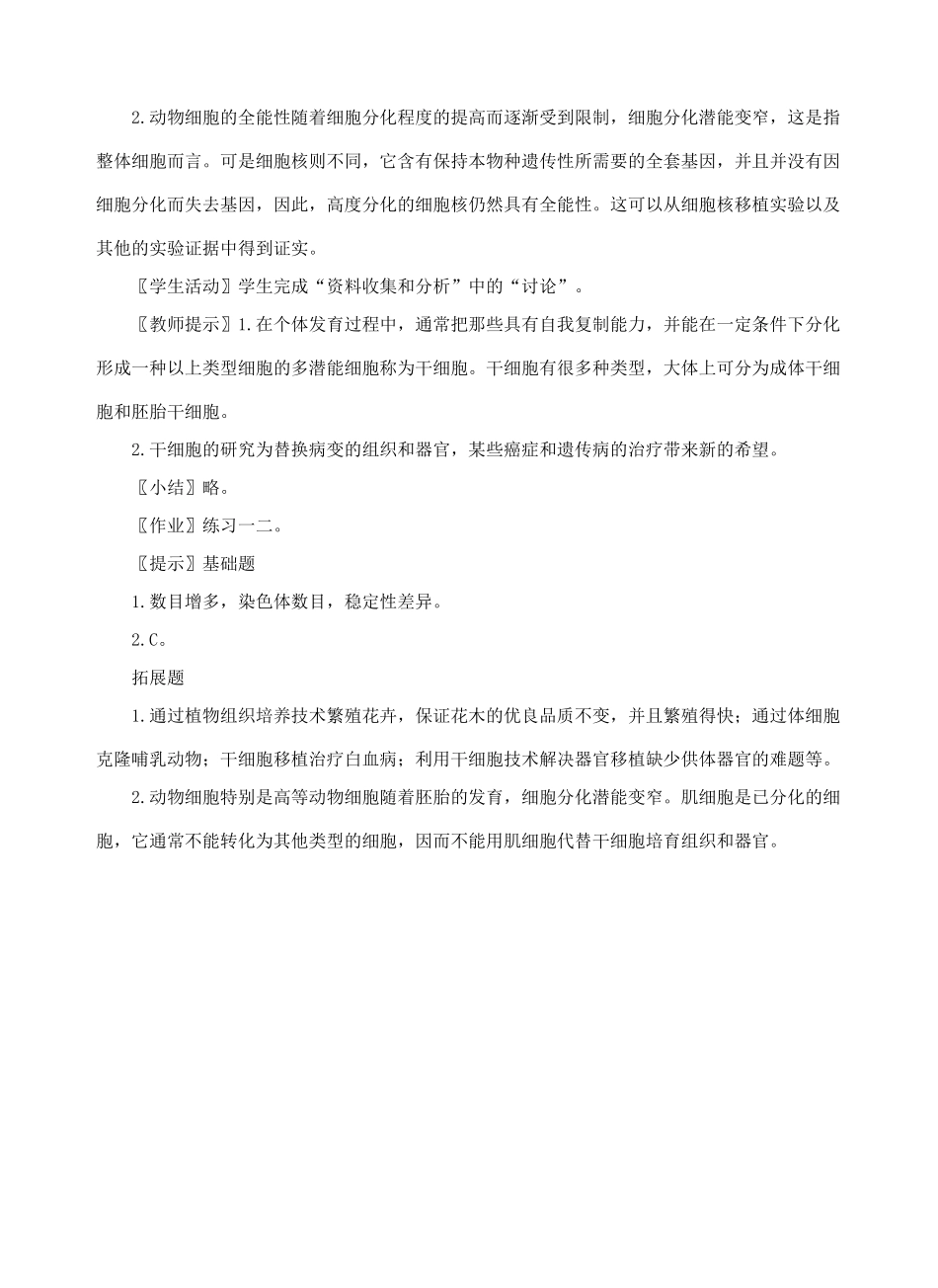 2.动物细胞的全能性随着细胞分化程度的提高而逐渐受到限制，细胞分化潜能变窄，这是指整体细胞而言。可是细胞核则不同，它含有保持本物种遗传性所需要的全套基因，并且并没有因细胞分化而失去基因，因此，高度分化的细胞核仍然具有全能性。这可以从细胞核移植实验以及其他的实验证据中得到证实。

〖学生活动〗学生完成“资料收集和分析”中的“讨论”。

〖教师提示〗1.在个体发育过程中，通常把那些具有自我复制能力，并能在一定条件下分化形成一种以上类型细胞的多潜能细胞称为干细胞。干细胞有很多种类型，大体上可分为成体干细胞和胚胎干细胞。

2.干细胞的研究为替换病变的组织和器官，某些癌症和遗传病的治疗带来新的希望。

〖小结〗略。

〖作业〗练习一二。

〖提示〗基础题

1.数目增多，染色体数目，稳定性差异。

2.C。

拓展题

1.通过植物组织培养技术繁殖花卉，保证花木的优良品质不变，并且繁殖得快；通过体细胞克隆哺乳动物；干细胞移植治疗白血病；利用干细胞技术解决器官移植缺少供体器官的难题等。

2.动物细胞特别是高等动物细胞随着胚胎的发育，细胞分化潜能变窄。肌细胞是已分化的细胞，它通常不能转化为其他类型的细胞，因而不能用肌细胞代替干细胞培育组织和器官。